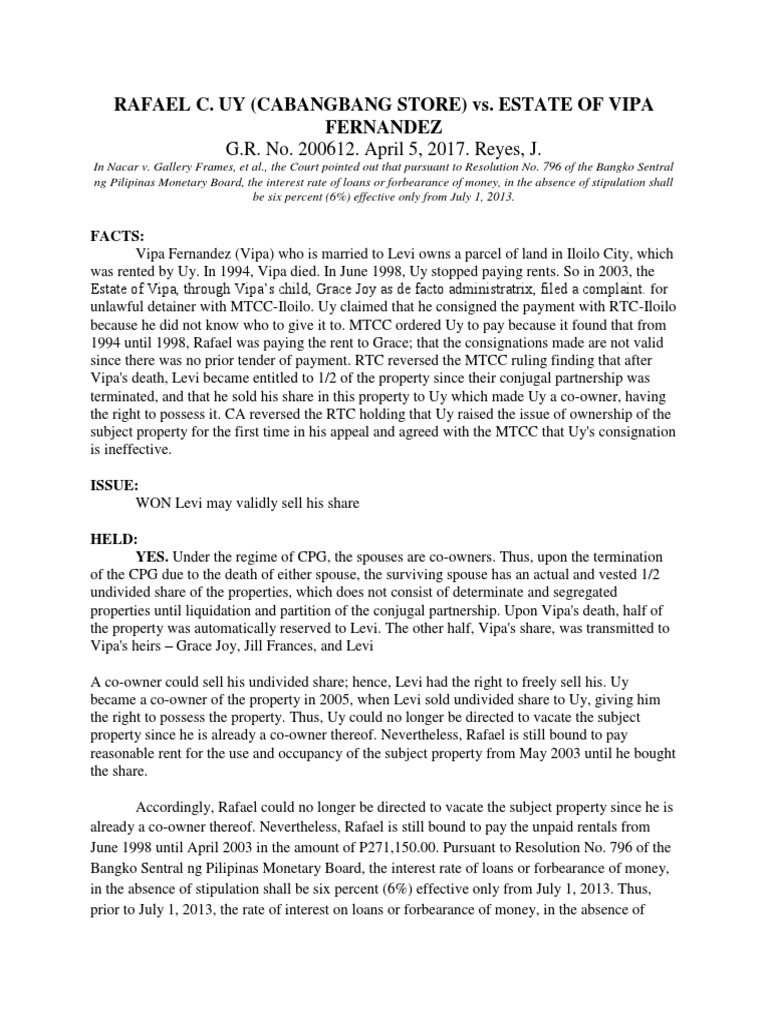 RAFAEL C. UY (CABANGBANG STORE) vs. ESTATE OF VIPA FERNANDEZ

G.R. No. 200612. April 5, 2017. Reyes, J.

In Nacar v. Gallery Frames, et al., the Court pointed out that pursuant to Resolution No. 796 of the Bangko Sentral ng Pilipinas Monetary Board, the interest rate of loans or forbearance of money, in the absence of stipulation shall be six percent (6%) effective only from July 1, 2013.

FACTS:

Vipa Fernandez (Vipa) who is married to Levi owns a parcel of land in Iloilo City, which was rented by Uy. In 1994, Vipa died. In June 1998, Uy stopped paying rents. So in 2003, the Estate of Vipa, through Vipa's child, Grace Joy as de facto administratrix, filed a complaint. for unlawful detainer with MTCC-Iloilo. Uy claimed that he consigned the payment with RTC-Iloilo because he did not know who to give it to. MTCC ordered Uy to pay because it found that from 1994 until 1998, Rafael was paying the rent to Grace; that the consignations made are not valid since there was no prior tender of payment. RTC reversed the MTCC ruling finding that after Vipa's death, Levi became entitled to 1/2 of the property since their conjugal partnership was terminated, and that he sold his share in this property to Uy which made Uy a co-owner, having the right to possess it. CA reversed the RTC holding that Uy raised the issue of ownership of the subject property for the first time in his appeal and agreed with the MTCC that Uy's consignation is ineffective.

ISSUE:

WON Levi may validly sell his share

HELD:

YES. Under the regime of CPG, the spouses are co-owners. Thus, upon the termination of the CPG due to the death of either spouse, the surviving spouse has an actual and vested 1/2 undivided share of the properties, which does not consist of determinate and segregated properties until liquidation and partition of the conjugal partnership. Upon Vipa's death, half of the property was automatically reserved to Levi. The other half, Vipa's share, was transmitted to Vipa's heirs – Grace Joy, Jill Frances, and Levi

A co-owner could sell his undivided share; hence, Levi had the right to freely sell his. Uy became a co-owner of the property in 2005, when Levi sold undivided share to Uy, giving him the right to possess the property. Thus, Uy could no longer be directed to vacate the subject property since he is already a co-owner thereof. Nevertheless, Rafael is still bound to pay reasonable rent for the use and occupancy of the subject property from May 2003 until he bought the share.

Accordingly, Rafael could no longer be directed to vacate the subject property since he is already a co-owner thereof. Nevertheless, Rafael is still bound to pay the unpaid rentals from June 1998 until April 2003 in the amount of P271,150.00. Pursuant to Resolution No. 796 of the Bangko Sentral ng Pilipinas Monetary Board, the interest rate of loans or forbearance of money, in the absence of stipulation shall be six percent (6%) effective only from July 1, 2013. Thus, prior to July 1, 2013, the rate of interest on loans or forbearance of money, in the absence of